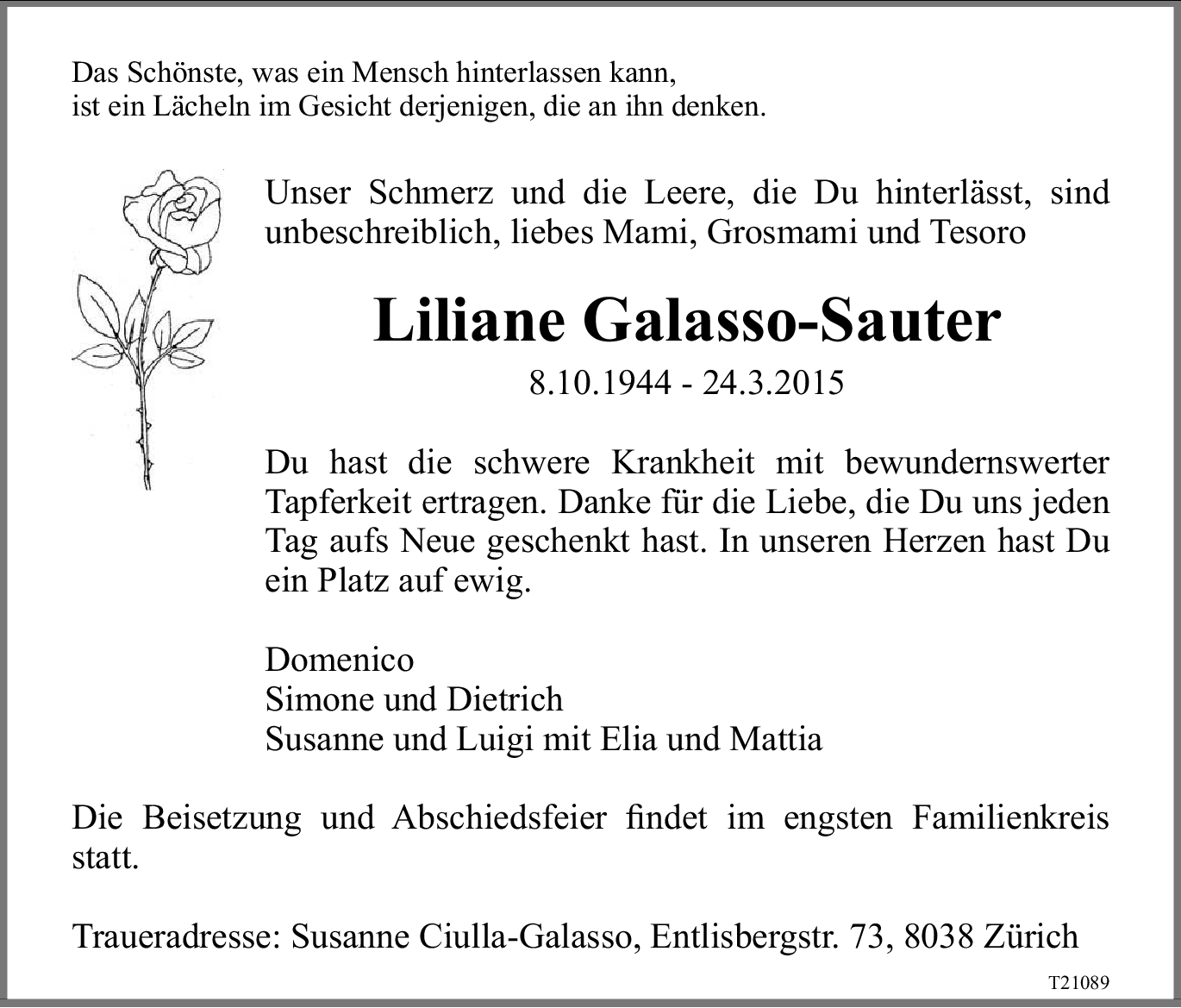 Das Schönste, was ein Mensch hinterlassen kann,
ist ein Lächeln im Gesicht derjenigen, die an ihn denken.

Unser Schmerz und die Leere, die Du hinterlässt, sind unbeschreiblich, liebes Mami, Grosmami und Tesoro

Liliane Galasso-Sauter

8.10.1944 - 24.3.2015

Du hast die schwere Krankheit mit bewundernswerter Tapferkeit ertragen. Danke für die Liebe, die Du uns jeden Tag aufs Neue geschenkt hast. In unseren Herzen hast Du ein Platz auf ewig.

Domenico
Simone und Dietrich
Susanne und Luigi mit Elia und Mattia

Die Beisetzung und Abschiedsfeier findet im engsten Familienkreis statt.

Traueradresse: Susanne Ciulla-Galasso, Entlisbergstr. 73, 8038 Zürich

T21089